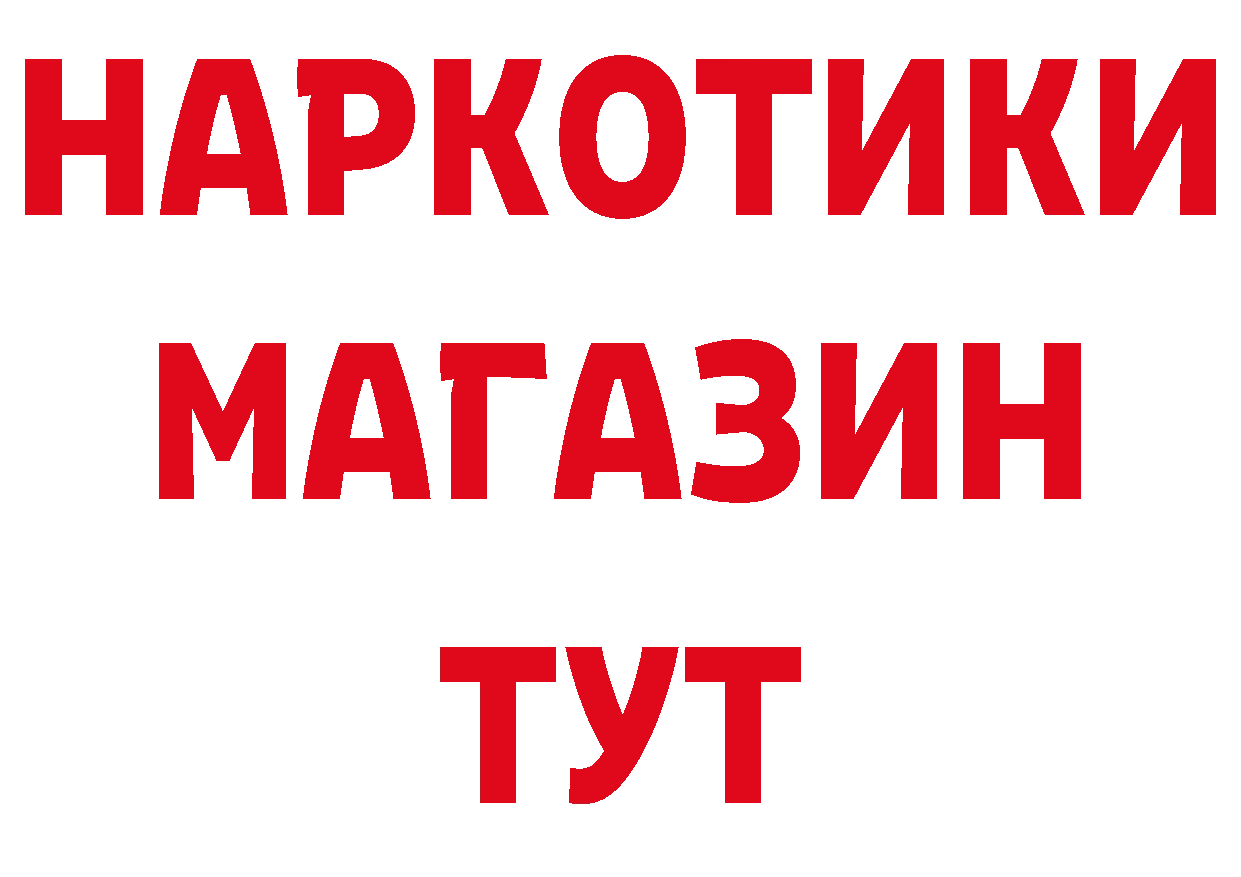 НАРКОТИКИ
МАГАЗИН
ТУТ